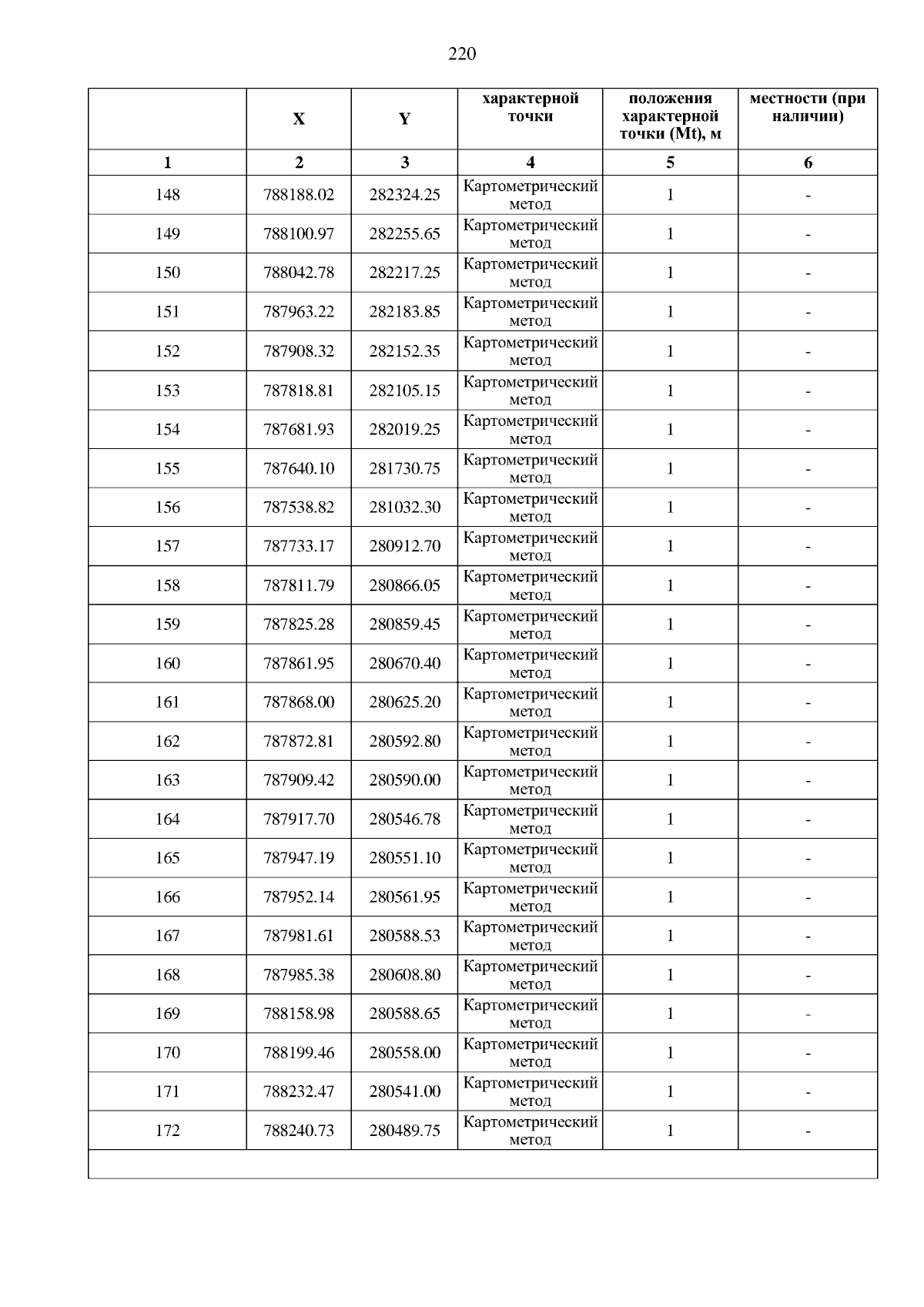 220

|  | X | Y | характерной точки | положения характерной точки (Mt), м | местности (при наличии) |
|---|---|---|---|---|---|
| 1 | 2 | 3 | 4 | 5 | 6 |
| 148 | 788188.02 | 282324.25 | Картометрический метод | 1 | - |
| 149 | 788100.97 | 282255.65 | Картометрический метод | 1 | - |
| 150 | 788042.78 | 282217.25 | Картометрический метод | 1 | - |
| 151 | 787963.22 | 282183.85 | Картометрический метод | 1 | - |
| 152 | 787908.32 | 282152.35 | Картометрический метод | 1 | - |
| 153 | 787818.81 | 282105.15 | Картометрический метод | 1 | - |
| 154 | 787681.93 | 282019.25 | Картометрический метод | 1 | - |
| 155 | 787640.10 | 281730.75 | Картометрический метод | 1 | - |
| 156 | 787538.82 | 281032.30 | Картометрический метод | 1 | - |
| 157 | 787733.17 | 280912.70 | Картометрический метод | 1 | - |
| 158 | 787811.79 | 280866.05 | Картометрический метод | 1 | - |
| 159 | 787825.28 | 280859.45 | Картометрический метод | 1 | - |
| 160 | 787861.95 | 280670.40 | Картометрический метод | 1 | - |
| 161 | 787868.00 | 280625.20 | Картометрический метод | 1 | - |
| 162 | 787872.81 | 280592.80 | Картометрический метод | 1 | - |
| 163 | 787909.42 | 280590.00 | Картометрический метод | 1 | - |
| 164 | 787917.70 | 280546.78 | Картометрический метод | 1 | - |
| 165 | 787947.19 | 280551.10 | Картометрический метод | 1 | - |
| 166 | 787952.14 | 280561.95 | Картометрический метод | 1 | - |
| 167 | 787981.61 | 280588.53 | Картометрический метод | 1 | - |
| 168 | 787985.38 | 280608.80 | Картометрический метод | 1 | - |
| 169 | 788158.98 | 280588.65 | Картометрический метод | 1 | - |
| 170 | 788199.46 | 280558.00 | Картометрический метод | 1 | - |
| 171 | 788232.47 | 280541.00 | Картометрический метод | 1 | - |
| 172 | 788240.73 | 280489.75 | Картометрический метод | 1 | - |